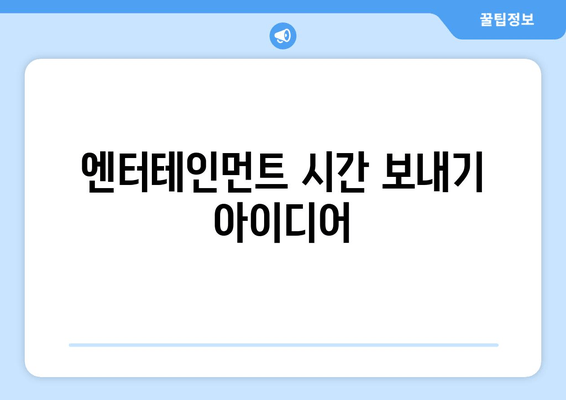 꿀팁정보

엔터테인먼트 시간 보내기 아이디어